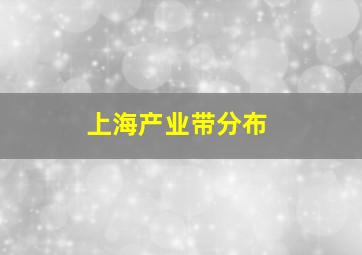 上海产业带分布